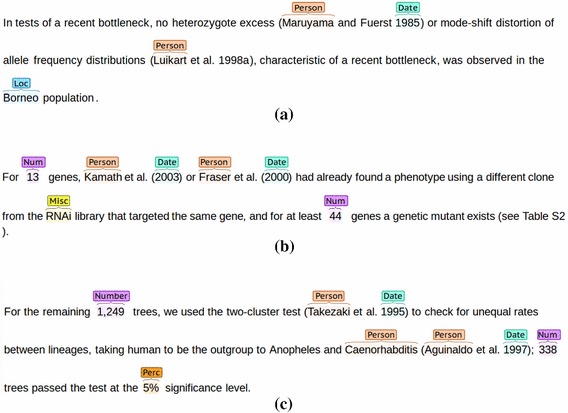 Person Date
In tests of a recent bottleneck, no heterozygote excess (Maruyama and Fuerst 1985) or mode-shift distortion of

Person
allele frequency distributions (Luikart et al. 1998a), characteristic of a recent bottleneck, was observed in the

Loc
Borneo population.

(a)

Num Person Date Person Date
For 13 genes, Kamath et al. (2003) or Fraser et al. (2000) had already found a phenotype using a different clone

Misc Num
from the RNAi library that targeted the same gene, and for at least 44 genes a genetic mutant exists (see Table S2 ).

(b)

Number Person Date
For the remaining 1,249 trees, we used the two-cluster test (Takezaki et al. 1995) to check for unequal rates

Person Person Date Num
between lineages, taking human to be the outgroup to Anopheles and Caenorhabditis (Aguinaldo et al. 1997); 338

Perc
trees passed the test at the 5% significance level.

(c)